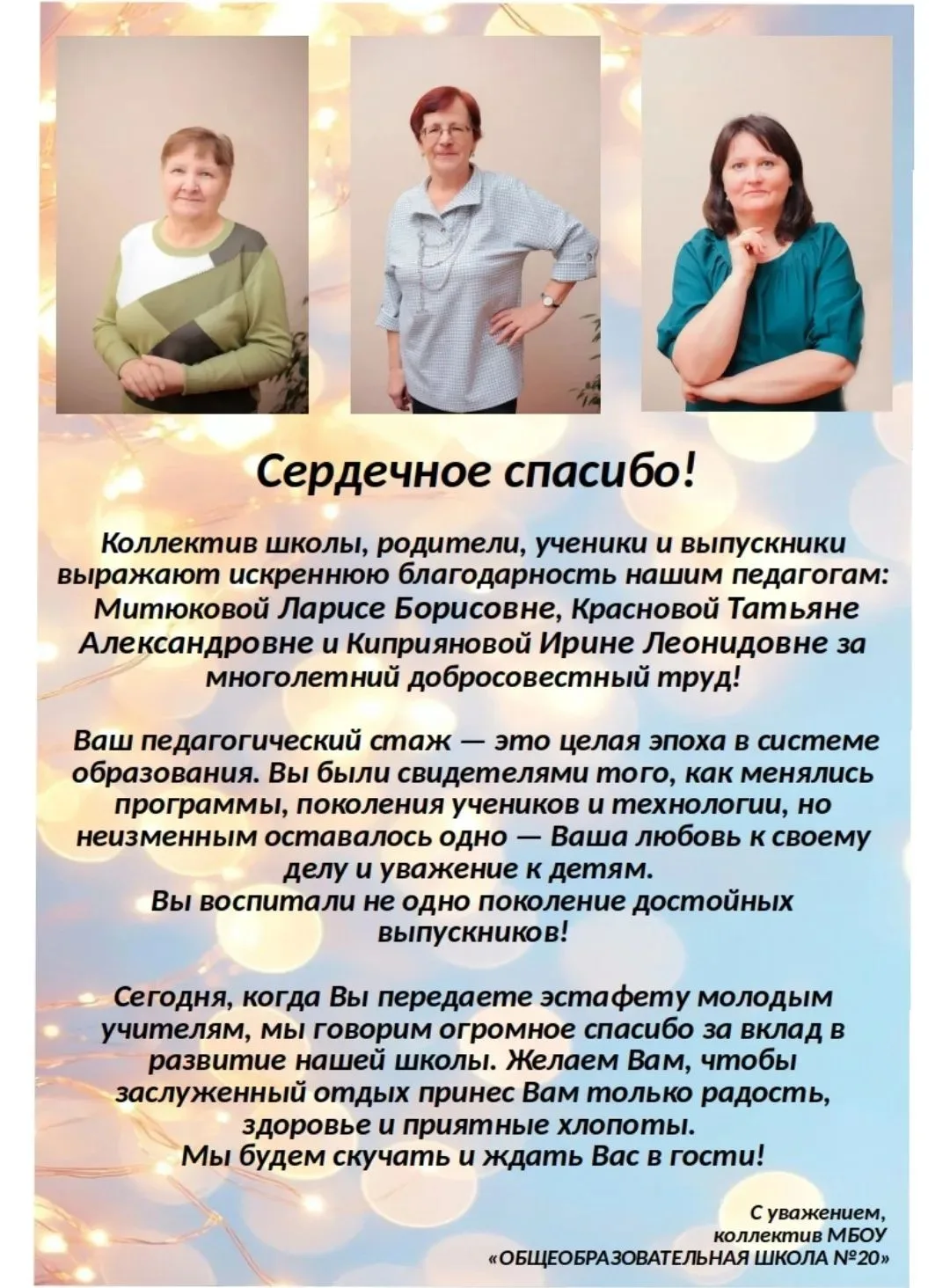 Сердечное спасибо!

Коллектив школы, родители, ученики и выпускники выражают искреннюю благодарность нашим педагогам: Митюковой Ларисе Борисовне, Красновой Татьяне Александровне и Киприяновой Ирине Леонидовне за многолетний добросовестный труд!

Ваш педагогический стаж — это целая эпоха в системе образования. Вы были свидетелями того, как менялись программы, поколения учеников и технологии, но неизменным оставалось одно — Ваша любовь к своему делу и уважение к детям.
Вы воспитали не одно поколение достойных выпускников!

Сегодня, когда Вы передаете эстафету молодым учителям, мы говорим огромное спасибо за вклад в развитие нашей школы. Желаем Вам, чтобы заслуженный отдых принес Вам только радость, здоровье и приятные хлопоты.
Мы будем скучать и ждать Вас в гости!

С уважением,
коллектив МБОУ
«ОБЩЕОБРАЗОВАТЕЛЬНАЯ ШКОЛА №20»